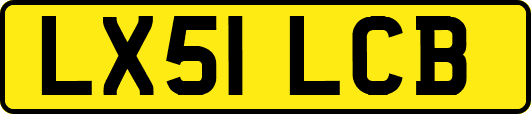 LX51 LCB